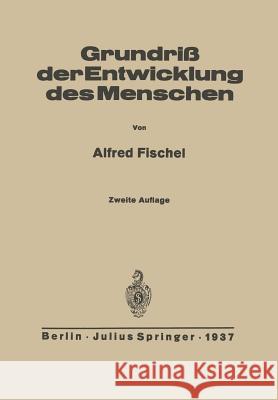 Grundriß der Entwicklung des Menschen

Von

Alfred Fischel

Zweite Auflage

Berlin · Julius Springer · 1937

Kraina Książek